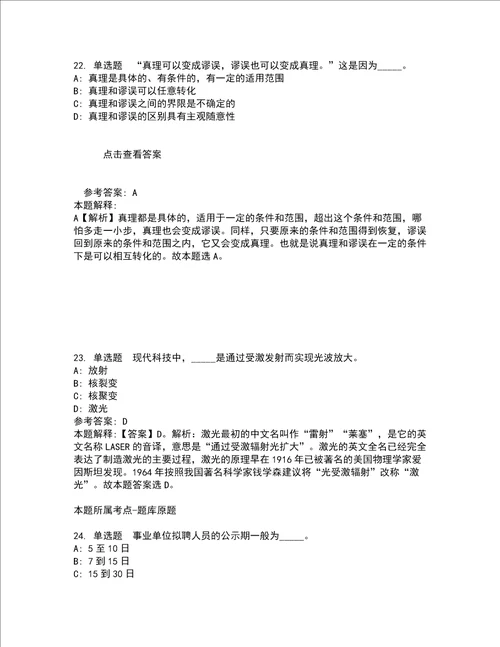 22. 单选题 “真理可以变成谬误，谬误也可以变成真理。”这是因为_____。
A: 真理是具体的、有条件的，有一定的适用范围
B: 真理和谬误可以任意转化
C: 真理和谬误之间的界限是不确定的
D: 真理和谬误的区别具有主观随意性

点击查看答案

参考答案: A
本题解释:
A【解析】真理都是具体的，适用于一定的条件和范围，超出这个条件和范围，哪怕多走一小步，真理也会变成谬误。同样，只要原来的条件和范围得到恢复，谬误回到原来的条件和范围之内，它又会变成真理。也就是说真理和谬误在一定的条件下是可以相互转化的。故本题选 A。

23. 单选题 现代科技中，_____是通过受激发射而实现光波放大。
A: 放射
B: 核裂变
C: 核聚变
D: 激光
参考答案: D
本题解释:【答案】D。解析：激光最初的中文名叫作“雷射”“莱塞”，是它的英文名称 LASER 的音译，意思是“通过受激辐射光扩大”。激光的英文全名已经完全表达了制造激光的主要过程，激光的原理早在 1916 年已被著名的美国物理学家爱因斯坦发现。1964 年按照我国著名科学家钱学森建议将“光受激辐射”改称“激光”。故本题答案选 D。

本题所属考点-题库原题

24. 单选题 事业单位拟聘人员的公示期一般为_____。
A: 5 至 10 日
B: 7 到 15 日
C: 15 到 30 日